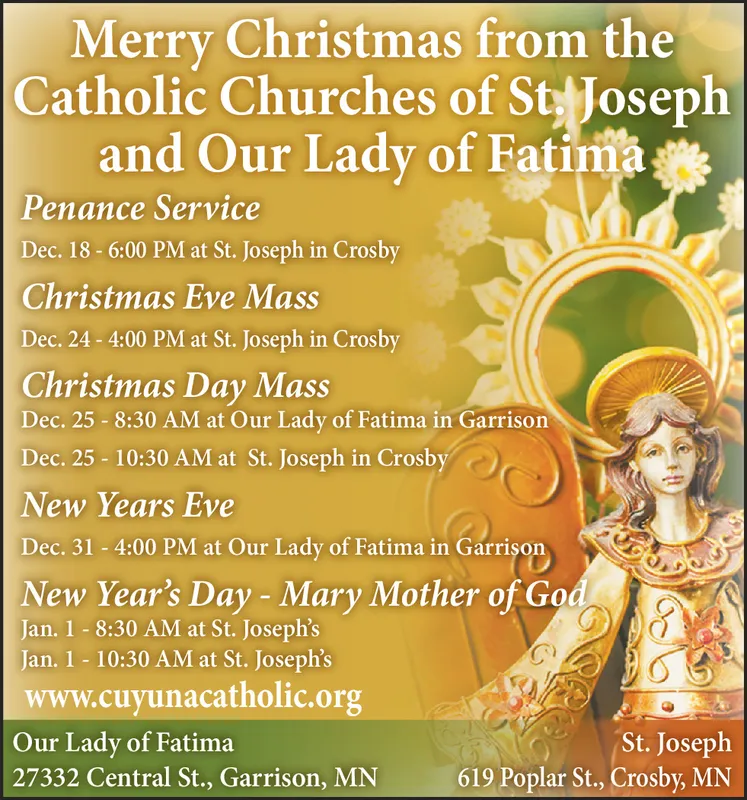 Merry Christmas from the Catholic Churches of St. Joseph and Our Lady of Fatima

Penance Service

Dec. 18 - 6:00 PM at St. Joseph in Crosby

Christmas Eve Mass

Dec. 24 - 4:00 PM at St. Joseph in Crosby

Christmas Day Mass

Dec. 25 - 8:30 AM at Our Lady of Fatima in Garrison

Dec. 25 - 10:30 AM at St. Joseph in Crosby

New Years Eve

Dec. 31 - 4:00 PM at Our Lady of Fatima in Garrison

New Year's Day - Mary Mother of God

Jan. 1 - 8:30 AM at St. Joseph's
Jan. 1 - 10:30 AM at St. Joseph's

www.cuyunacatholic.org

Our Lady of Fatima
27332 Central St., Garrison, MN

St. Joseph
619 Poplar St., Crosby, MN